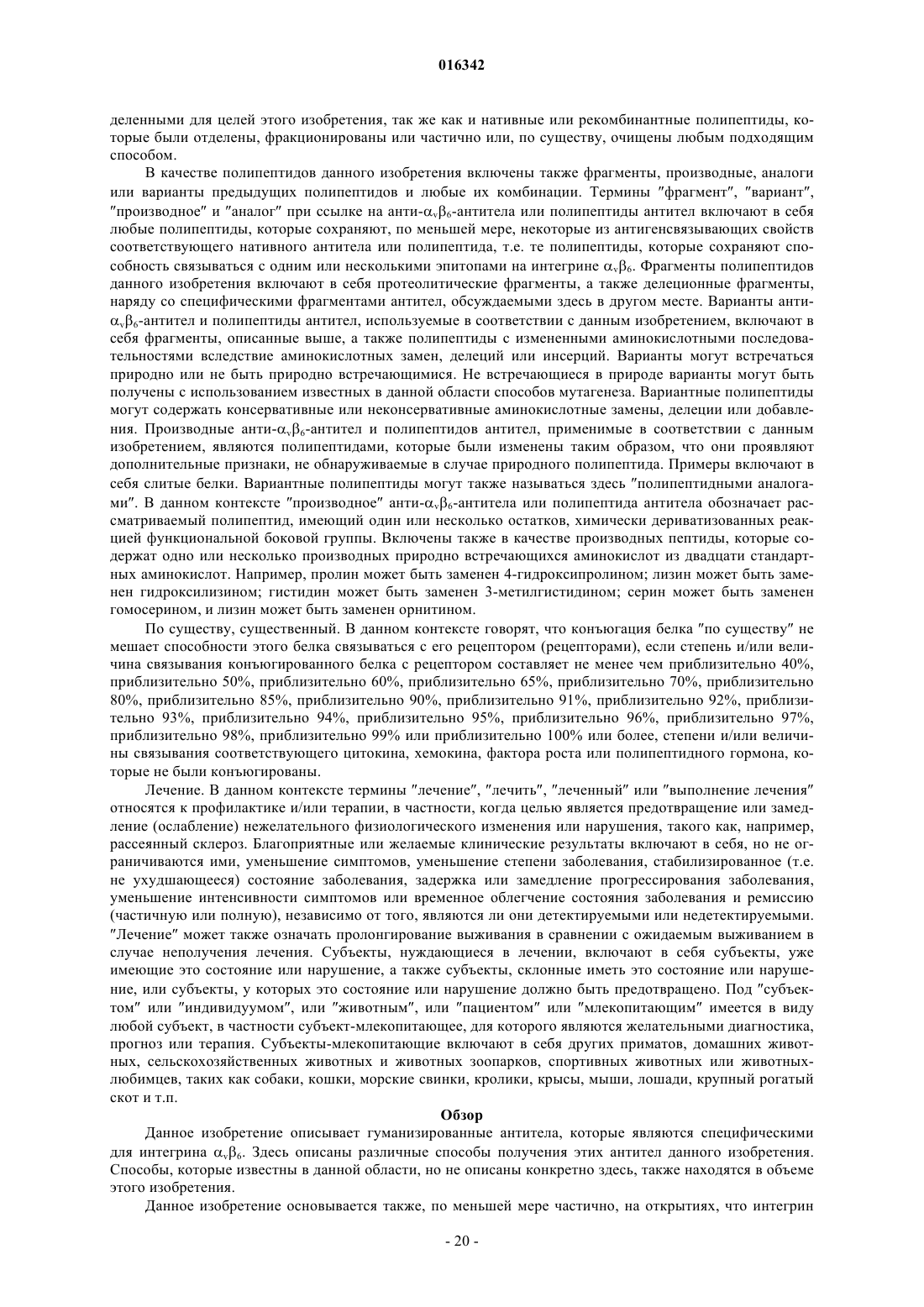 016342

деленными для целей этого изобретения, так же как и нативные или рекомбинантные полипептиды, которые были отделены, фракционированы или частично или, по существу, очищены любым подходящим способом.

В качестве полипептидов данного изобретения включены также фрагменты, производные, аналоги или варианты предыдущих полипептидов и любые их комбинации. Термины "фрагмент", "вариант", "производное" и "аналог" при ссылке на анти-$\alpha_v\beta_6$-антитела или полипептиды антител включают в себя любые полипептиды, которые сохраняют, по меньшей мере, некоторые из антигенсвязывающих свойств соответствующего нативного антитела или полипептида, т.е. те полипептиды, которые сохраняют способность связываться с одним или несколькими эпитопами на интегрине $\alpha_v\beta_6$. Фрагменты полипептидов данного изобретения включают в себя протеолитические фрагменты, а также делеционные фрагменты, наряду со специфическими фрагментами антител, обсуждаемыми здесь в другом месте. Варианты анти-$\alpha_v\beta_6$-антител и полипептиды антител, используемые в соответствии с данным изобретением, включают в себя фрагменты, описанные выше, а также полипептиды с измененными аминокислотными последовательностями вследствие аминокислотных замен, делеций или инсерций. Варианты могут встречаться природно или не быть природно встречающимися. Не встречающиеся в природе варианты могут быть получены с использованием известных в данной области способов мутагенеза. Вариантные полипептиды могут содержать консервативные или неконсервативные аминокислотные замены, делеции или добавления. Производные анти-$\alpha_v\beta_6$-антител и полипептидов антител, применимые в соответствии с данным изобретением, являются полипептидами, которые были изменены таким образом, что они проявляют дополнительные признаки, не обнаруживаемые в случае природного полипептида. Примеры включают в себя слитые белки. Вариантные полипептиды могут также называться здесь "полипептидными аналогами". В данном контексте "производное" анти-$\alpha_v\beta_6$-антитела или полипептида антитела обозначает рассматриваемый полипептид, имеющий один или несколько остатков, химически дериватизованных реакцией функциональной боковой группы. Включены также в качестве производных пептиды, которые содержат одно или несколько производных природно встречающихся аминокислот из двадцати стандартных аминокислот. Например, пролин может быть заменен 4-гидроксипролином; лизин может быть заменен гидроксилизином; гистидин может быть заменен 3-метилгистидином; серин может быть заменен гомосерином, и лизин может быть заменен орнитином.

По существу, существенный. В данном контексте говорят, что конъюгация белка "по существу" не мешает способности этого белка связываться с его рецептором (рецепторами), если степень и/или величина связывания конъюгированного белка с рецептором составляет не менее чем приблизительно 40%, приблизительно 50%, приблизительно 60%, приблизительно 65%, приблизительно 70%, приблизительно 80%, приблизительно 85%, приблизительно 90%, приблизительно 91%, приблизительно 92%, приблизительно 93%, приблизительно 94%, приблизительно 95%, приблизительно 96%, приблизительно 97%, приблизительно 98%, приблизительно 99% или приблизительно 100% или более, степени и/или величины связывания соответствующего цитокина, хемокина, фактора роста или полипептидного гормона, которые не были конъюгированы.

Лечение. В данном контексте термины "лечение", "лечить", "леченный" или "выполнение лечения" относятся к профилактике и/или терапии, в частности, когда целью является предотвращение или замедление (ослабление) нежелательного физиологического изменения или нарушения, такого как, например, рассеянный склероз. Благоприятные или желаемые клинические результаты включают в себя, но не ограничиваются ими, уменьшение симптомов, уменьшение степени заболевания, стабилизированное (т.е. не ухудшающееся) состояние заболевания, задержка или замедление прогрессирования заболевания, уменьшение интенсивности симптомов или временное облегчение состояния заболевания и ремиссию (частичную или полную), независимо от того, являются ли они детектируемыми или недетектируемыми. "Лечение" может также означать пролонгирование выживания в сравнении с ожидаемым выживанием в случае неполучения лечения. Субъекты, нуждающиеся в лечении, включают в себя субъекты, уже имеющие это состояние или нарушение, а также субъекты, склонные иметь это состояние или нарушение, или субъекты, у которых это состояние или нарушение должно быть предотвращено. Под "субъектом" или "индивидуумом", или "животным", или "пациентом" или "млекопитающим" имеется в виду любой субъект, в частности субъект-млекопитающее, для которого являются желательными диагностика, прогноз или терапия. Субъекты-млекопитающие включают в себя других приматов, домашних животных, сельскохозяйственных животных и животных зоопарков, спортивных животных или животных-любимцев, таких как собаки, кошки, морские свинки, кролики, крысы, мыши, лошади, крупный рогатый скот и т.п.

Обзор

Данное изобретение описывает гуманизированные антитела, которые являются специфическими для интегрина $\alpha_v\beta_6$. Здесь описаны различные способы получения этих антител данного изобретения. Способы, которые известны в данной области, но не описаны конкретно здесь, также находятся в объеме этого изобретения.

Данное изобретение основывается также, по меньшей мере частично, на открытиях, что интегрин

- 20 -